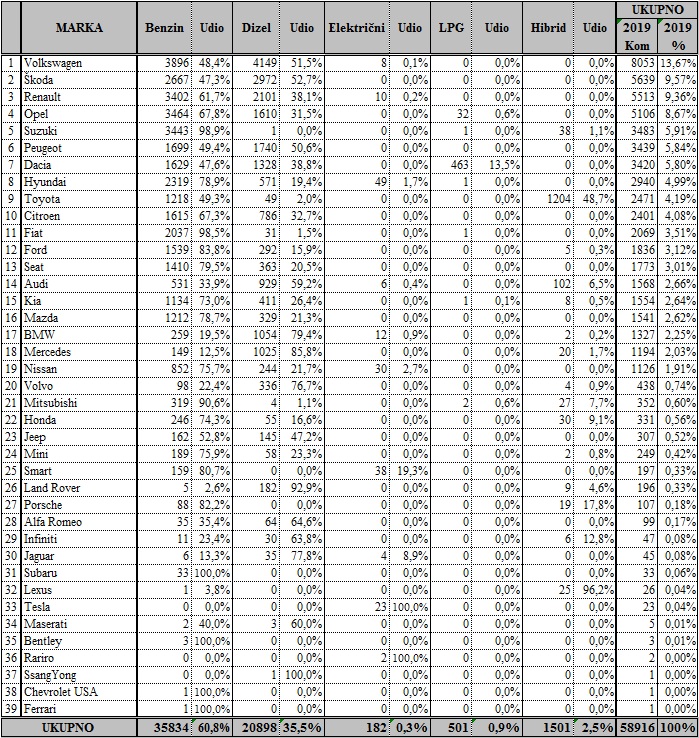 |  | MARKA | Benzin | Udio | Dizel | Udio | Električni | Udio | LPG | Udio | Hibrid | Udio | UKUPNO 2019 Kom | UKUPNO 2019 % |
|---|---|---|---|---|---|---|---|---|---|---|---|---|---|
| 1 | Volkswagen | 3896 | 48,4% | 4149 | 51,5% | 8 | 0,1% | 0 | 0,0% | 0 | 0,0% | 8053 | 13,67% |
| 2 | Škoda | 2667 | 47,3% | 2972 | 52,7% | 0 | 0,0% | 0 | 0,0% | 0 | 0,0% | 5639 | 9,57% |
| 3 | Renault | 3402 | 61,7% | 2101 | 38,1% | 10 | 0,2% | 0 | 0,0% | 0 | 0,0% | 5513 | 9,36% |
| 4 | Opel | 3464 | 67,8% | 1610 | 31,5% | 0 | 0,0% | 32 | 0,6% | 0 | 0,0% | 5106 | 8,67% |
| 5 | Suzuki | 3443 | 98,9% | 1 | 0,0% | 0 | 0,0% | 1 | 0,0% | 38 | 1,1% | 3483 | 5,91% |
| 6 | Peugeot | 1699 | 49,4% | 1740 | 50,6% | 0 | 0,0% | 0 | 0,0% | 0 | 0,0% | 3439 | 5,84% |
| 7 | Dacia | 1629 | 47,6% | 1328 | 38,8% | 0 | 0,0% | 463 | 13,5% | 0 | 0,0% | 3420 | 5,80% |
| 8 | Hyundai | 2319 | 78,9% | 571 | 19,4% | 49 | 1,7% | 1 | 0,0% | 0 | 0,0% | 2940 | 4,99% |
| 9 | Toyota | 1218 | 49,3% | 49 | 2,0% | 0 | 0,0% | 0 | 0,0% | 1204 | 48,7% | 2471 | 4,19% |
| 10 | Citroen | 1615 | 67,3% | 786 | 32,7% | 0 | 0,0% | 0 | 0,0% | 0 | 0,0% | 2401 | 4,08% |
| 11 | Fiat | 2037 | 98,5% | 31 | 1,5% | 0 | 0,0% | 1 | 0,0% | 0 | 0,0% | 2069 | 3,51% |
| 12 | Ford | 1539 | 83,8% | 292 | 15,9% | 0 | 0,0% | 0 | 0,0% | 5 | 0,3% | 1836 | 3,12% |
| 13 | Seat | 1410 | 79,5% | 363 | 20,5% | 0 | 0,0% | 0 | 0,0% | 0 | 0,0% | 1773 | 3,01% |
| 14 | Audi | 531 | 33,9% | 929 | 59,2% | 6 | 0,4% | 0 | 0,0% | 102 | 6,5% | 1568 | 2,66% |
| 15 | Kia | 1134 | 73,0% | 411 | 26,4% | 0 | 0,0% | 1 | 0,1% | 8 | 0,5% | 1554 | 2,64% |
| 16 | Mazda | 1212 | 78,7% | 329 | 21,3% | 0 | 0,0% | 0 | 0,0% | 0 | 0,0% | 1541 | 2,62% |
| 17 | BMW | 259 | 19,5% | 1054 | 79,4% | 12 | 0,9% | 0 | 0,0% | 2 | 0,2% | 1327 | 2,25% |
| 18 | Mercedes | 149 | 12,5% | 1025 | 85,8% | 0 | 0,0% | 0 | 0,0% | 20 | 1,7% | 1194 | 2,03% |
| 19 | Nissan | 852 | 75,7% | 244 | 21,7% | 30 | 2,7% | 0 | 0,0% | 0 | 0,0% | 1126 | 1,91% |
| 20 | Volvo | 98 | 22,4% | 336 | 76,7% | 0 | 0,0% | 0 | 0,0% | 4 | 0,9% | 438 | 0,74% |
| 21 | Mitsubishi | 319 | 90,6% | 4 | 1,1% | 0 | 0,0% | 2 | 0,6% | 27 | 7,7% | 352 | 0,60% |
| 22 | Honda | 246 | 74,3% | 55 | 16,6% | 0 | 0,0% | 0 | 0,0% | 30 | 9,1% | 331 | 0,56% |
| 23 | Jeep | 162 | 52,8% | 145 | 47,2% | 0 | 0,0% | 0 | 0,0% | 0 | 0,0% | 307 | 0,52% |
| 24 | Mini | 189 | 75,9% | 58 | 23,3% | 0 | 0,0% | 0 | 0,0% | 2 | 0,8% | 249 | 0,42% |
| 25 | Smart | 159 | 80,7% | 0 | 0,0% | 38 | 19,3% | 0 | 0,0% | 0 | 0,0% | 197 | 0,33% |
| 26 | Land Rover | 5 | 2,6% | 182 | 92,9% | 0 | 0,0% | 0 | 0,0% | 9 | 4,6% | 196 | 0,33% |
| 27 | Porsche | 88 | 82,2% | 0 | 0,0% | 0 | 0,0% | 0 | 0,0% | 19 | 17,8% | 107 | 0,18% |
| 28 | Alfa Romeo | 35 | 35,4% | 64 | 64,6% | 0 | 0,0% | 0 | 0,0% | 0 | 0,0% | 99 | 0,17% |
| 29 | Infiniti | 11 | 23,4% | 30 | 63,8% | 0 | 0,0% | 0 | 0,0% | 6 | 12,8% | 47 | 0,08% |
| 30 | Jaguar | 6 | 13,3% | 35 | 77,8% | 4 | 8,9% | 0 | 0,0% | 0 | 0,0% | 45 | 0,08% |
| 31 | Subaru | 33 | 100,0% | 0 | 0,0% | 0 | 0,0% | 0 | 0,0% | 0 | 0,0% | 33 | 0,06% |
| 32 | Lexus | 1 | 3,8% | 0 | 0,0% | 0 | 0,0% | 0 | 0,0% | 25 | 96,2% | 26 | 0,04% |
| 33 | Tesla | 0 | 0,0% | 0 | 0,0% | 23 | 100,0% | 0 | 0,0% | 0 | 0,0% | 23 | 0,04% |
| 34 | Maserati | 2 | 40,0% | 3 | 60,0% | 0 | 0,0% | 0 | 0,0% | 0 | 0,0% | 5 | 0,01% |
| 35 | Bentley | 3 | 100,0% | 0 | 0,0% | 0 | 0,0% | 0 | 0,0% | 0 | 0,0% | 3 | 0,01% |
| 36 | Rariro | 0 | 0,0% | 0 | 0,0% | 2 | 100,0% | 0 | 0,0% | 0 | 0,0% | 2 | 0,00% |
| 37 | SsangYong | 0 | 0,0% | 1 | 100,0% | 0 | 0,0% | 0 | 0,0% | 0 | 0,0% | 1 | 0,00% |
| 38 | Chevrolet USA | 1 | 100,0% | 0 | 0,0% | 0 | 0,0% | 0 | 0,0% | 0 | 0,0% | 1 | 0,00% |
| 39 | Ferrari | 1 | 100,0% | 0 | 0,0% | 0 | 0,0% | 0 | 0,0% | 0 | 0,0% | 1 | 0,00% |
|  | UKUPNO | 35834 | 60,8% | 20898 | 35,5% | 182 | 0,3% | 501 | 0,9% | 1501 | 2,5% | 58916 | 100% |